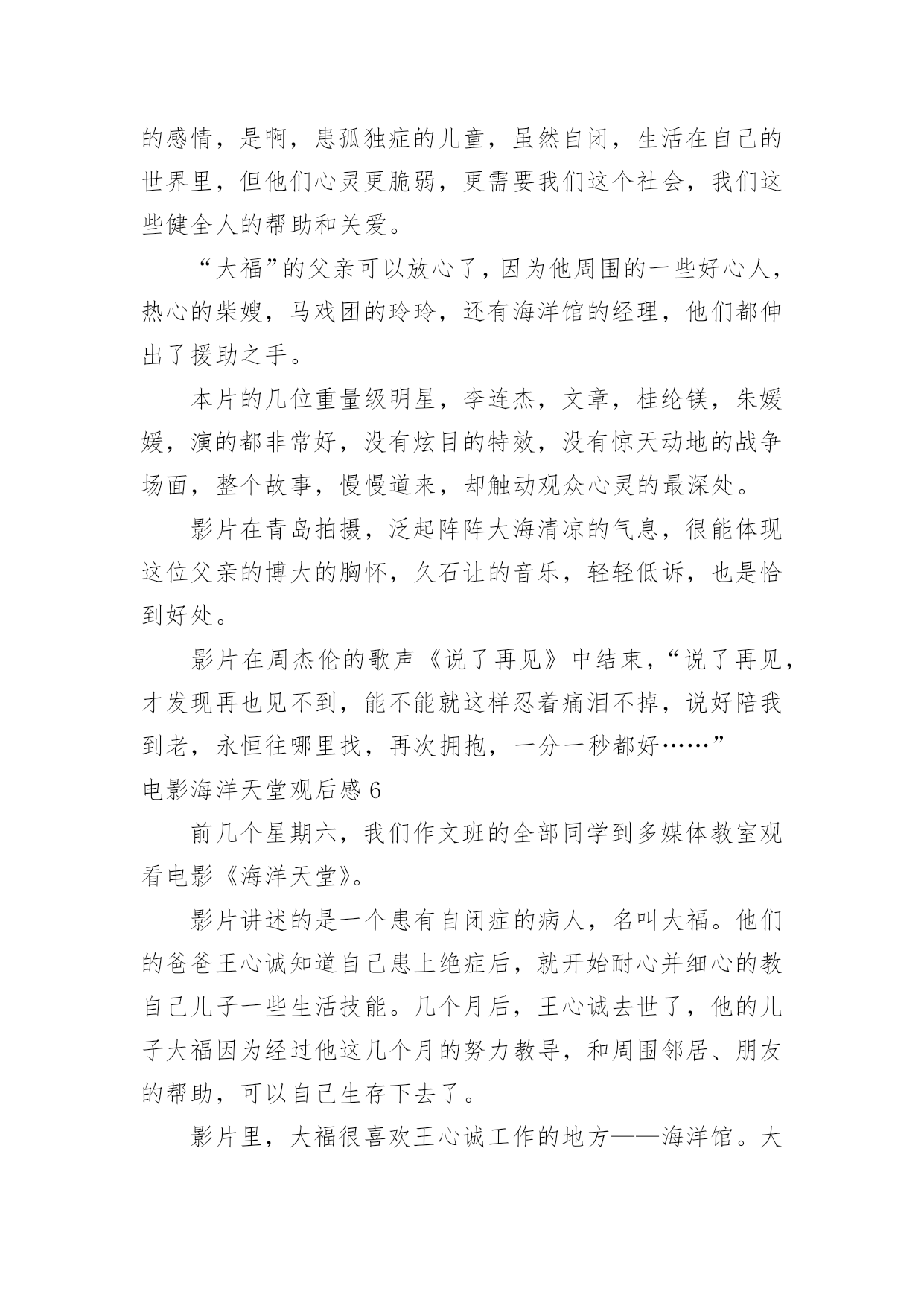 的感情，是啊，患孤独症的儿童，虽然自闭，生活在自己的世界里，但他们心灵更脆弱，更需要我们这个社会，我们这些健全人的帮助和关爱。

“大福”的父亲可以放心了，因为他周围的一些好心人，热心的柴嫂，马戏团的玲玲，还有海洋馆的经理，他们都伸出了援助之手。

本片的几位重量级明星，李连杰，文章，桂纶镁，朱媛媛，演的都非常好，没有炫目的特效，没有惊天动地的战争场面，整个故事，慢慢道来，却触动观众心灵的最深处。

影片在青岛拍摄，泛起阵阵大海清凉的气息，很能体现这位父亲的博大的胸怀，久石让的音乐，轻轻低诉，也是恰到好处。

影片在周杰伦的歌声《说了再见》中结束，“说了再见，才发现再也见不到，能不能就这样忍着痛泪不掉，说好陪我到老，永恒往哪里找，再次拥抱，一分一秒都好……”

电影海洋天堂观后感 6

前几个星期六，我们作文班的全部同学到多媒体教室观看电影《海洋天堂》。

影片讲述的是一个患有自闭症的病人，名叫大福。他们的爸爸王心诚知道自己患上绝症后，就开始耐心并细心的教自己儿子一些生活技能。几个月后，王心诚去世了，他的儿子大福因为经过他这几个月的努力教导，和周围邻居、朋友的帮助，可以自己生存下去了。

影片里，大福很喜欢王心诚工作的地方——海洋馆。大